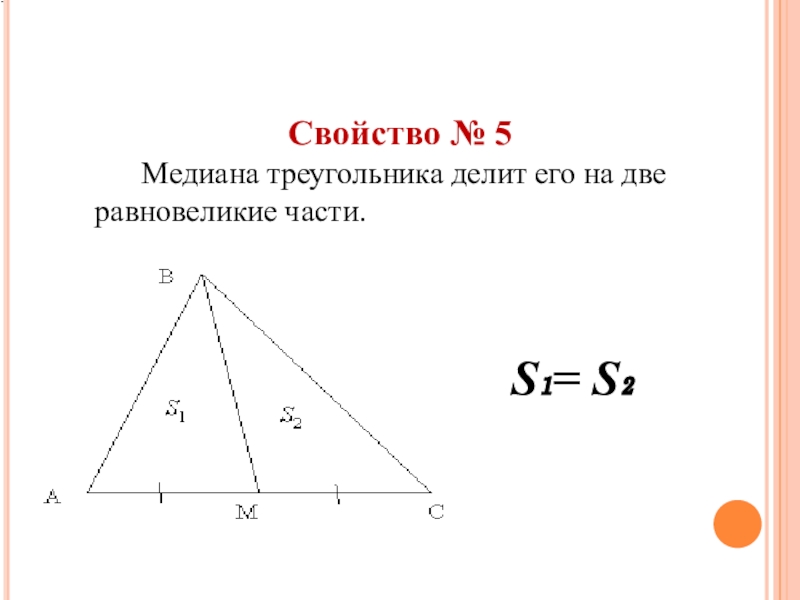 Свойство № 5

Медиана треугольника делит его на две равновеликие части.

B

$S_1$

$S_2$

A

M

C

$S_1 = S_2$